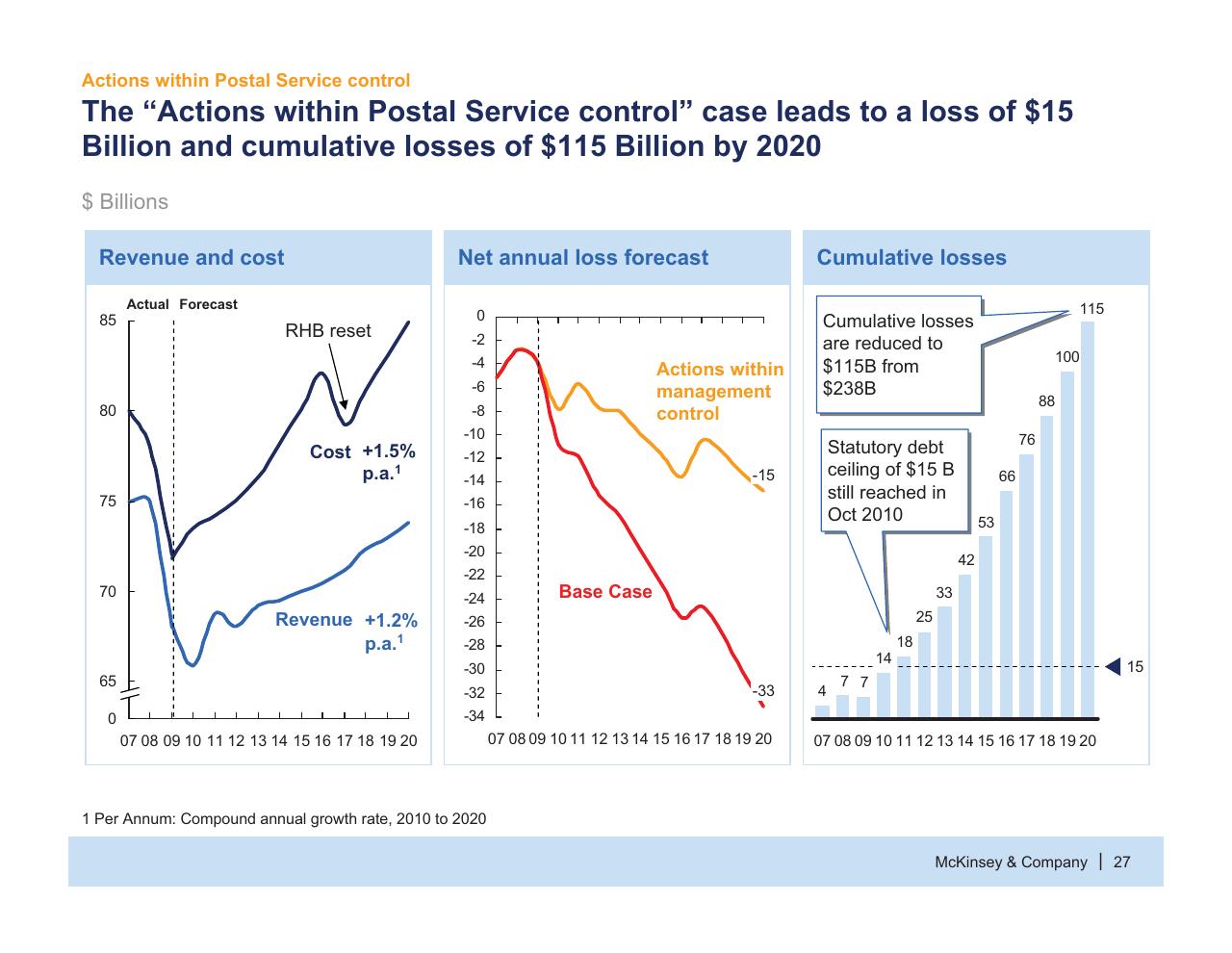 Actions within Postal Service control

The “Actions within Postal Service control” case leads to a loss of $15 Billion and cumulative losses of $115 Billion by 2020

$ Billions

Revenue and cost

Actual Forecast

85
80
75
70
65
0

RHB reset

Cost +1.5% p.a.$^1$

Revenue +1.2% p.a.$^1$

07 08 09 10 11 12 13 14 15 16 17 18 19 20

Net annual loss forecast

0
-2
-4
-6
-8
-10
-12
-14
-16
-18
-20
-22
-24
-26
-28
-30
-32
-34

Actions within management control

-15

Base Case

-33

07 08 09 10 11 12 13 14 15 16 17 18 19 20

Cumulative losses

Cumulative losses are reduced to $115B from $238B

Statutory debt ceiling of $15 B still reached in Oct 2010

4 7 7 14 18 25 33 42 53 66 76 88 100 115

15

07 08 09 10 11 12 13 14 15 16 17 18 19 20

1 Per Annum: Compound annual growth rate, 2010 to 2020

McKinsey & Company | 27